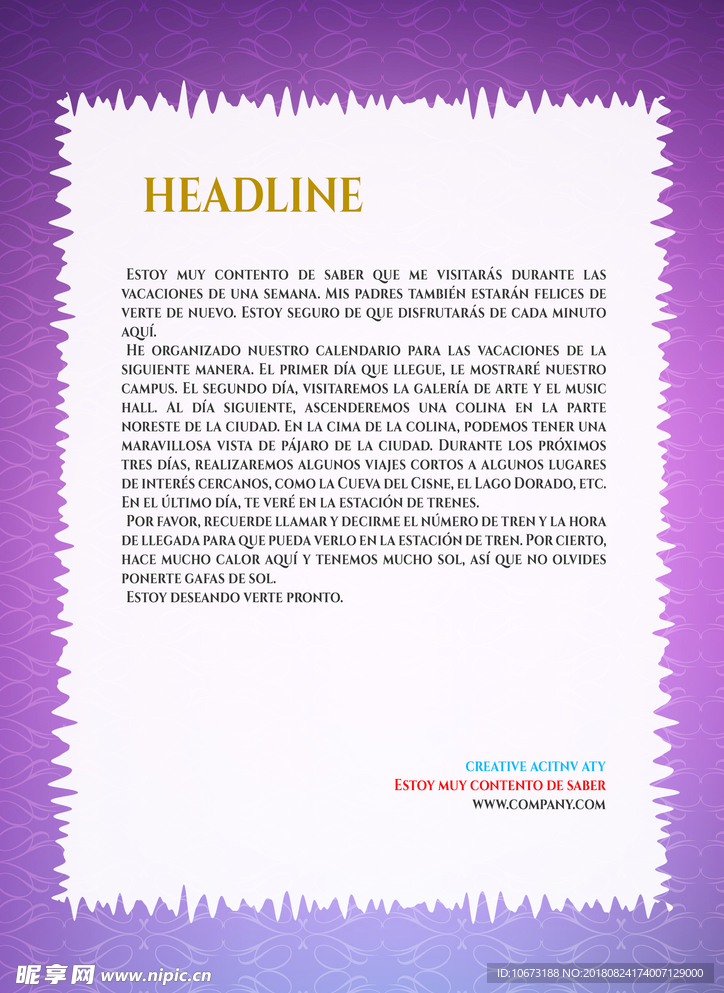 HEADLINE

Estoy muy contento de saber que me visitarás durante las vacaciones de una semana. Mis padres también estarán felices de verte de nuevo. Estoy seguro de que disfrutarás de cada minuto aquí.

He organizado nuestro calendario para las vacaciones de la siguiente manera. El primer día que llegue, le mostraré nuestro campus. El segundo día, visitaremos la galería de arte y el music hall. Al día siguiente, ascenderemos una colina en la parte noreste de la ciudad. En la cima de la colina, podemos tener una maravillosa vista de pájaro de la ciudad. Durante los próximos tres días, realizaremos algunos viajes cortos a algunos lugares de interés cercanos, como la Cueva del Cisne, el Lago Dorado, etc. En el último día, te veré en la estación de trenes.

Por favor, recuerde llamar y decirme el número de tren y la hora de llegada para que pueda verlo en la estación de tren. Por cierto, hace mucho calor aquí y tenemos mucho sol, así que no olvides ponerte gafas de sol.

Estoy deseando verte pronto.

CREATIVE ACITNV ATY
Estoy muy contento de saber
WWW.COMPANY.COM

昵享网 www.nipic.cn
ID:10673188 NO:20180824174007129000